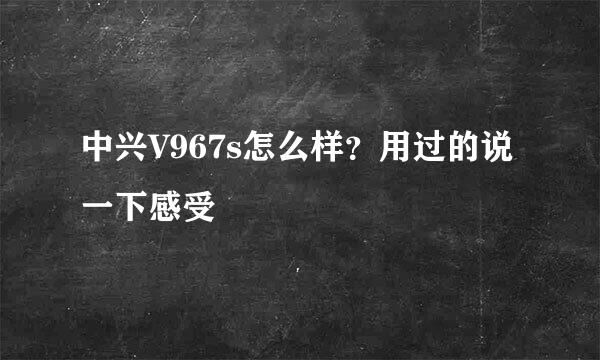 中兴V967s怎么样？用过的说一下感受